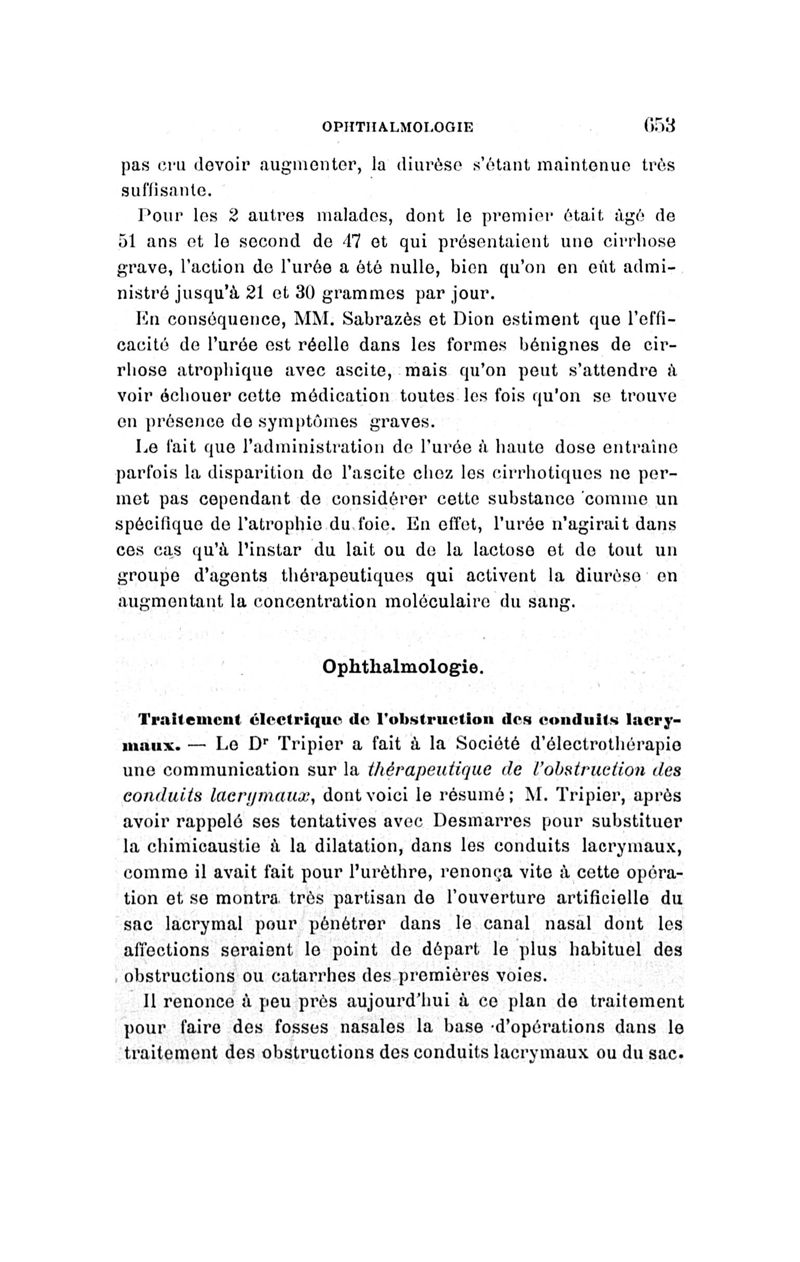 OPHTHALMOLOGIE 653

pas cru devoir augmenter, la diurèse s'étant maintenue très suffisante.

Pour les 2 autres malades, dont le premier était âgé de 51 ans et le second de 47 et qui présentaient une cirrhose grave, l'action de l'urée a été nulle, bien qu'on en eût administré jusqu'à 21 et 30 grammes par jour.

En conséquence, MM. Sabrazès et Dion estiment que l'efficacité de l'urée est réelle dans les formes bénignes de cirrhose atrophique avec ascite, mais qu'on peut s'attendre à voir échouer cette médication toutes les fois qu'on se trouve en présence de symptômes graves.

Le fait que l'administration de l'urée à haute dose entraîne parfois la disparition de l'ascite chez les cirrhotiques ne permet pas cependant de considérer cette substance comme un spécifique de l'atrophie du foie. En effet, l'urée n'agirait dans ces cas qu'à l'instar du lait ou de la lactose et de tout un groupe d'agents thérapeutiques qui activent la diurèse en augmentant la concentration moléculaire du sang.

Ophthalmologie.

Traitement électrique de l'obstruction des conduits lacrymaux. — Le Dr Tripier a fait à la Société d'électrothérapie une communication sur la thérapeutique de l'obstruction des conduits lacrymaux, dont voici le résumé ; M. Tripier, après avoir rappelé ses tentatives avec Desmarres pour substituer la chimicaustie à la dilatation, dans les conduits lacrymaux, comme il avait fait pour l'urèthre, renonça vite à cette opération et se montra très partisan de l'ouverture artificielle du sac lacrymal pour pénétrer dans le canal nasal dont les affections seraient le point de départ le plus habituel des obstructions ou catarrhes des premières voies.

Il renonce à peu près aujourd'hui à ce plan de traitement pour faire des fosses nasales la base d'opérations dans le traitement des obstructions des conduits lacrymaux ou du sac.